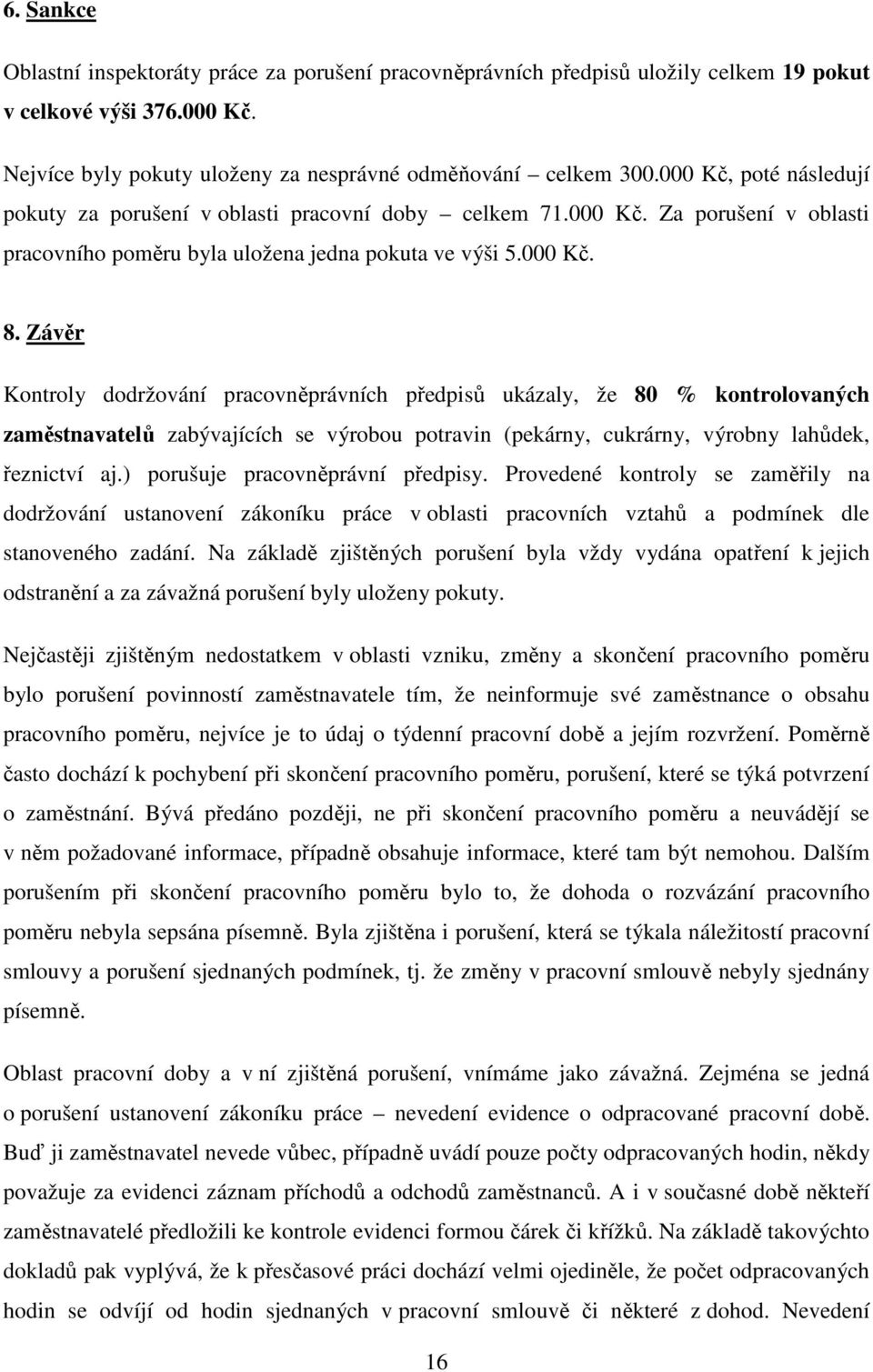 6. Sankce

Oblastní inspektoráty práce za porušení pracovněprávních předpisů uložily celkem 19 pokut v celkové výši 376.000 Kč.

Nejvíce byly pokuty uloženy za nesprávné odměňování – celkem 300.000 Kč, poté následují pokuty za porušení v oblasti pracovní doby – celkem 71.000 Kč. Za porušení v oblasti pracovního poměru byla uložena jedna pokuta ve výši 5.000 Kč.

8. Závěr

Kontroly dodržování pracovněprávních předpisů ukázaly, že 80 % kontrolovaných zaměstnavatelů zabývajících se výrobou potravin (pekárny, cukrárny, výrobny lahůdek, řeznictví aj.) porušuje pracovněprávní předpisy. Provedené kontroly se zaměřily na dodržování ustanovení zákoníku práce v oblasti pracovních vztahů a podmínek dle stanoveného zadání. Na základě zjištěných porušení byla vždy vydána opatření k jejich odstranění a za závažná porušení byly uloženy pokuty.

Nejčastěji zjištěným nedostatkem v oblasti vzniku, změny a skončení pracovního poměru bylo porušení povinností zaměstnavatele tím, že neinformuje své zaměstnance o obsahu pracovního poměru, nejvíce je to údaj o týdenní pracovní době a jejím rozvržení. Poměrně často dochází k pochybení při skončení pracovního poměru, porušení, které se týká potvrzení o zaměstnání. Bývá předáno později, ne při skončení pracovního poměru a neuvádějí se v něm požadované informace, případně obsahuje informace, které tam být nemohou. Dalším porušením při skončení pracovního poměru bylo to, že dohoda o rozvázání pracovního poměru nebyla sepsána písemně. Byla zjištěna i porušení, která se týkala náležitostí pracovní smlouvy a porušení sjednaných podmínek, tj. že změny v pracovní smlouvě nebyly sjednány písemně.

Oblast pracovní doby a v ní zjištěná porušení, vnímáme jako závažná. Zejména se jedná o porušení ustanovení zákoníku práce – nevedení evidence o odpracované pracovní době. Buď ji zaměstnavatel nevede vůbec, případně uvádí pouze počty odpracovaných hodin, někdy považuje za evidenci záznam příchodů a odchodů zaměstnanců. A i v současné době někteří zaměstnavatelé předložili ke kontrole evidenci formou čárek či křížků. Na základě takovýchto dokladů pak vyplývá, že k přesčasové práci dochází velmi ojediněle, že počet odpracovaných hodin se odvíjí od hodin sjednaných v pracovní smlouvě či některé z dohod. Nevedení

16